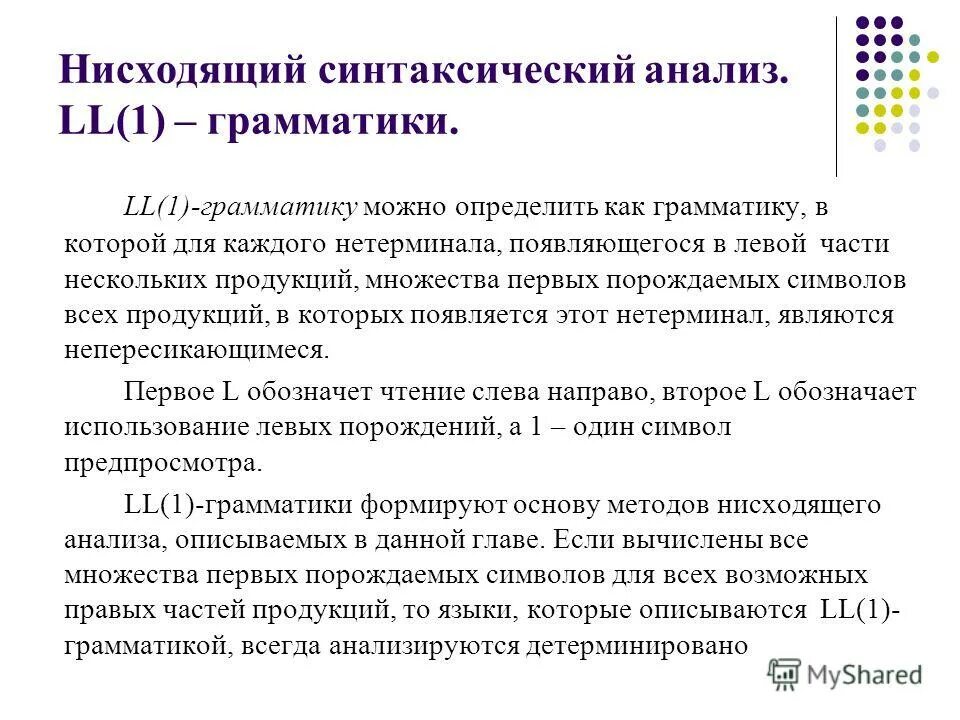 Нисходящий синтаксический анализ. LL(1) – грамматики.

LL(1)-грамматику можно определить как грамматику, в которой для каждого нетерминала, появляющегося в левой части нескольких продукций, множества первых порождаемых символов всех продукций, в которых появляется этот нетерминал, являются непересикающимеся.

Первое L обозначет чтение слева направо, второе L обозначает использование левых порождений, а 1 – один символ предпросмотра.

LL(1)-грамматики формируют основу методов нисходящего анализа, описываемых в данной главе. Если вычислены все множества первых порождаемых символов для всех возможных правых частей продукций, то языки, которые описываются LL(1)-грамматикой, всегда анализируются детерминировано

MyShared